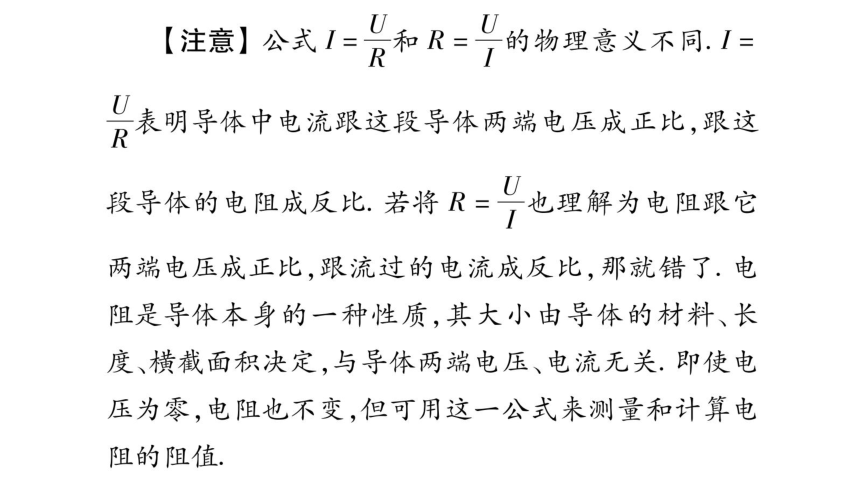 【注意】公式 $I=\frac{U}{R}$ 和 $R=\frac{U}{I}$ 的物理意义不同. $I=\frac{U}{R}$ 表明导体中电流跟这段导体两端电压成正比,跟这段导体的电阻成反比. 若将 $R=\frac{U}{I}$ 也理解为电阻跟它两端电压成正比,跟流过的电流成反比,那就错了. 电阻是导体本身的一种性质,其大小由导体的材料、长度、横截面积决定,与导体两端电压、电流无关. 即使电压为零,电阻也不变,但可用这一公式来测量和计算电阻的阻值.